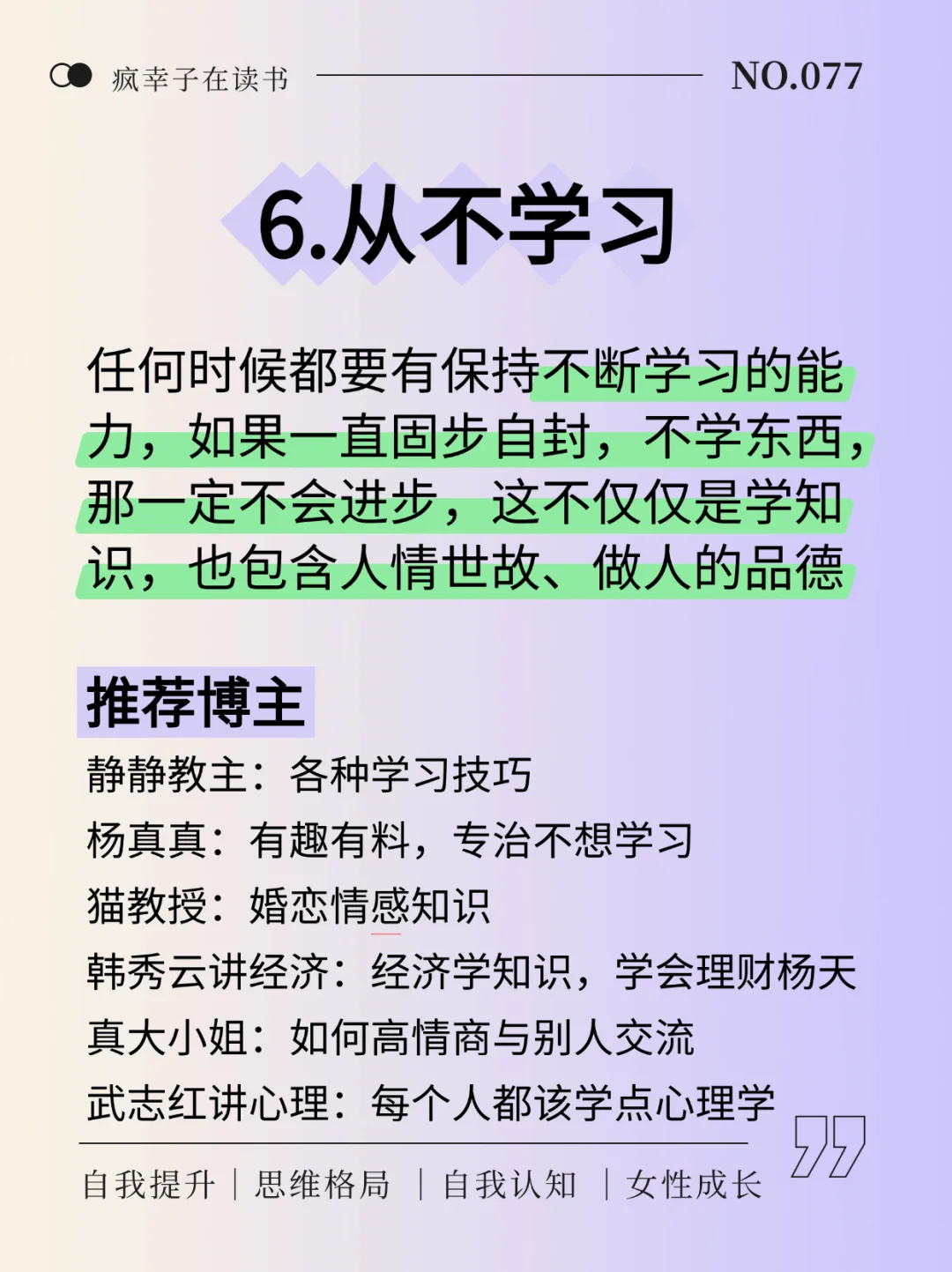 疯幸子在读书

NO.077

6.从不学习

任何时候都要有保持不断学习的能力，如果一直固步自封，不学东西，那一定不会进步，这不仅仅是学知识，也包含人情世故、做人的品德

推荐博主

静静教主：各种学习技巧

杨真真：有趣有料，专治不想学习

猫教授：婚恋情感知识

韩秀云讲经济：经济学知识，学会理财杨天

真大小姐：如何高情商与别人交流

武志红讲心理：每个人都该学点心理学

自我提升 | 思维格局 | 自我认知 | 女性成长